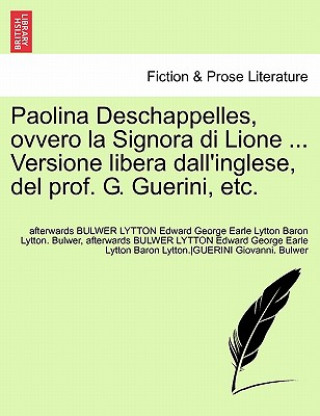 BRITISH LIBRARY

Fiction & Prose Literature

Paolina Deschappelles, ovvero la Signora di Lione ... Versione libera dall'inglese, del prof. G. Guerini, etc.

afterwards BULWER LYTTON Edward George Earle Lytton Baron Lytton. Bulwer, afterwards BULWER LYTTON Edward George Earle Lytton Baron Lytton.|GUERINI Giovanni. Bulwer